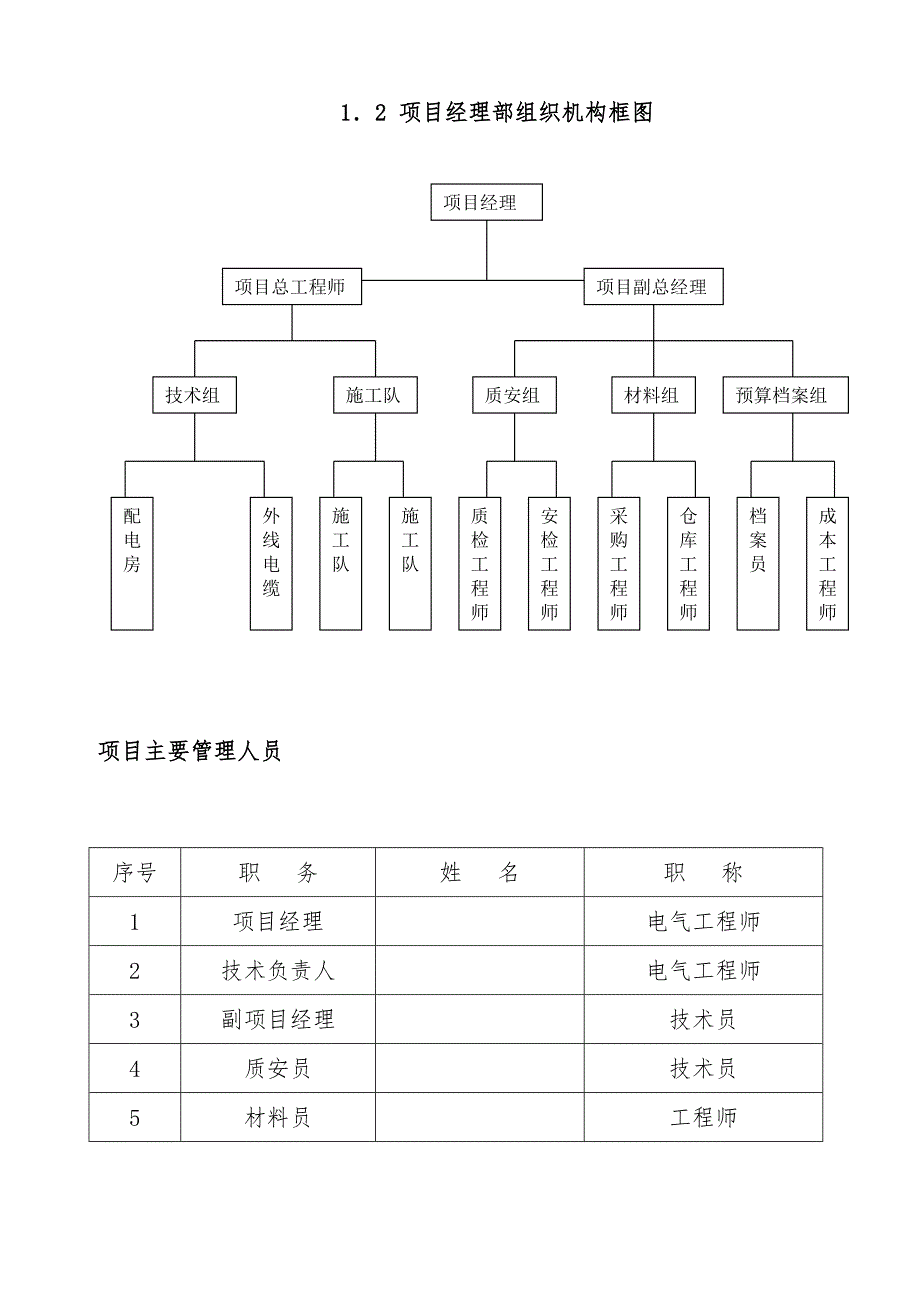 1．2 项目经理部组织机构框图

项目经理

项目总工程师

项目副总经理

技术组

施工队

质安组

材料组

预算档案组

配电房

外线电缆

施工队

施工队

质检工程师

安检工程师

采购工程师

仓库工程师

档案员

成本工程师

项目主要管理人员

| 序号 | 职　务 | 姓　名 | 职　称 |
|---|---|---|---|
| 1 | 项目经理 |  | 电气工程师 |
| 2 | 技术负责人 |  | 电气工程师 |
| 3 | 副项目经理 |  | 技术员 |
| 4 | 质安员 |  | 技术员 |
| 5 | 材料员 |  | 工程师 |